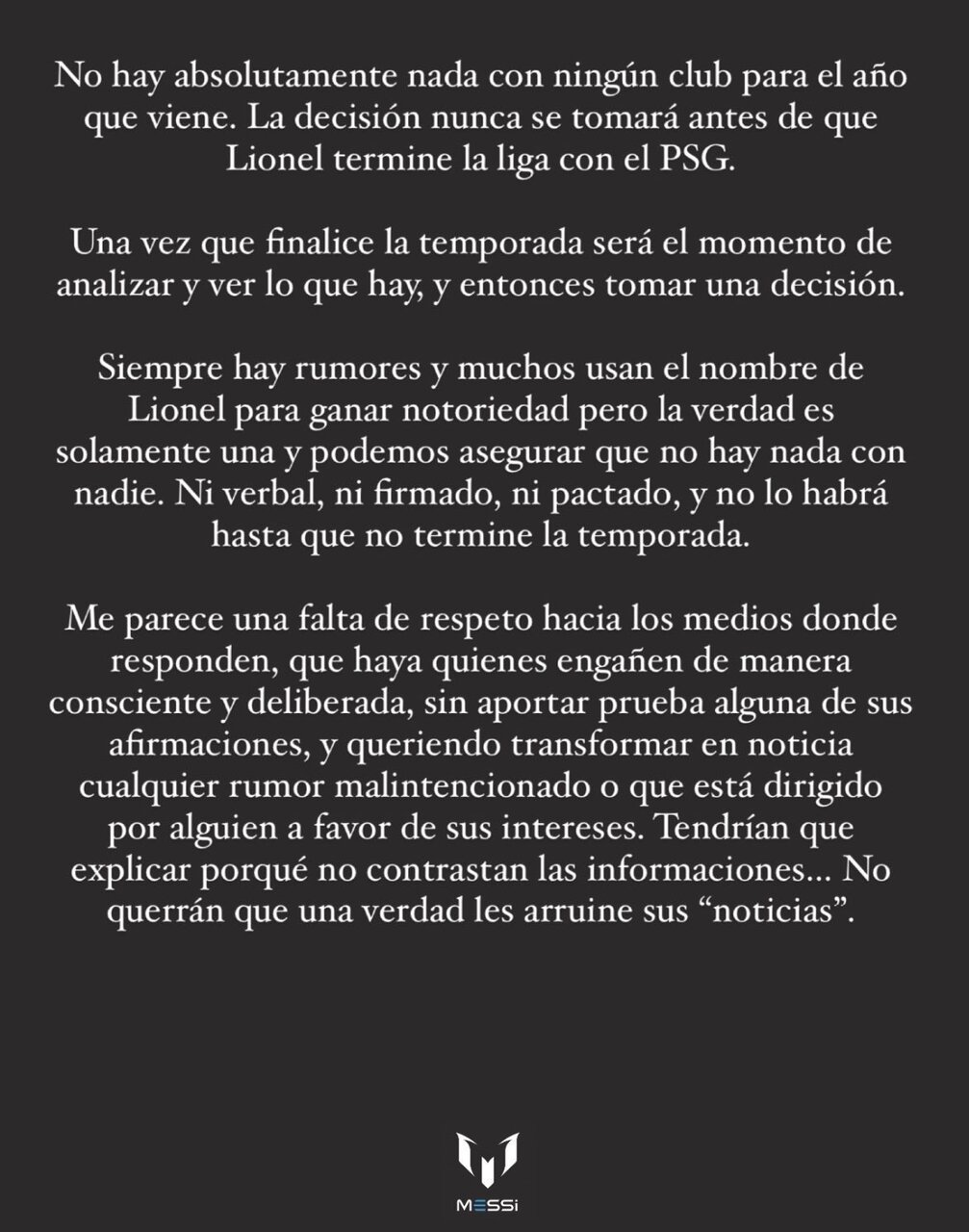 No hay absolutamente nada con ningún club para el año que viene. La decisión nunca se tomará antes de que Lionel termine la liga con el PSG.

Una vez que finalice la temporada será el momento de analizar y ver lo que hay, y entonces tomar una decisión.

Siempre hay rumores y muchos usan el nombre de Lionel para ganar notoriedad pero la verdad es solamente una y podemos asegurar que no hay nada con nadie. Ni verbal, ni firmado, ni pactado, y no lo habrá hasta que no termine la temporada.

Me parece una falta de respeto hacia los medios donde responden, que haya quienes engañen de manera consciente y deliberada, sin aportar prueba alguna de sus afirmaciones, y queriendo transformar en noticia cualquier rumor malintencionado o que está dirigido por alguien a favor de sus intereses. Tendrían que explicar porqué no contrastan las informaciones... No querrán que una verdad les arruine sus “noticias”.

MESSi